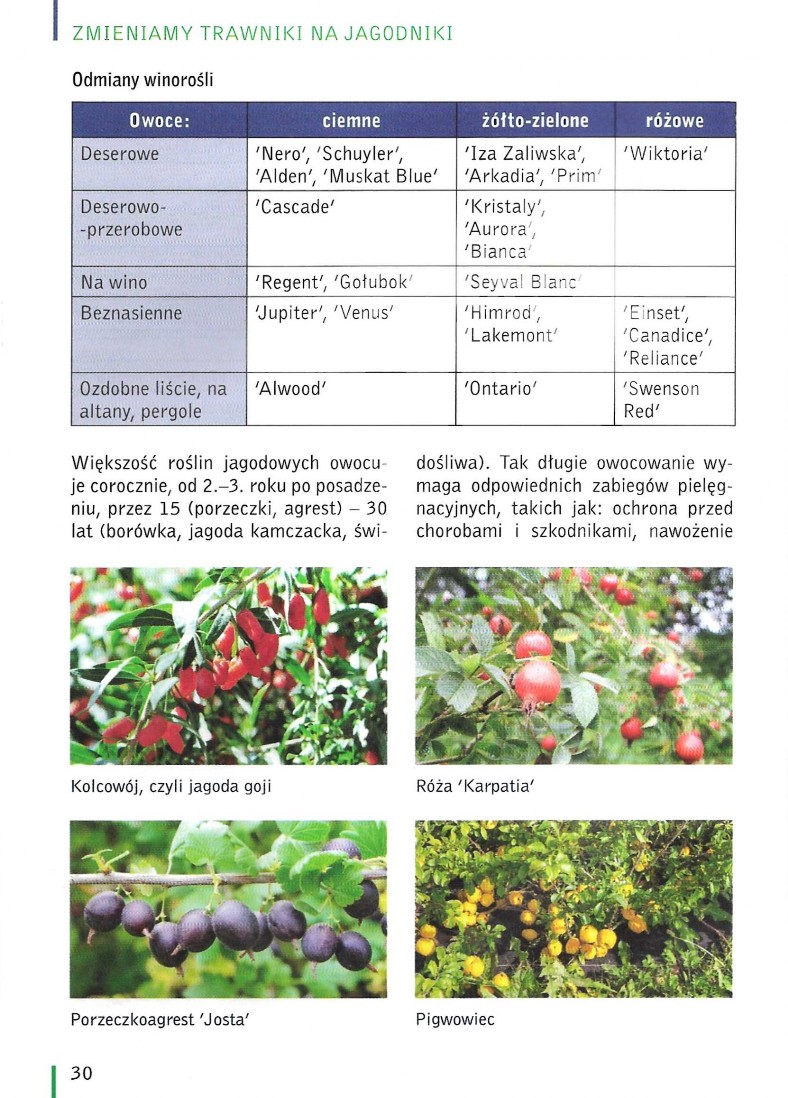 ZMIENIAMY TRAWNIKI NA JAGODNIKI

Odmiany winorośli

| Owoce: | ciemne | żółto-zielone | różowe |
|---|---|---|---|
| Deserowe | 'Nero', 'Schuyler', 'Alden', 'Muskat Blue' | 'Iza Zaliwska', 'Arkadia', 'Prim' | 'Wiktoria' |
| Deserowo-przerobowe | 'Cascade' | 'Kristaly', 'Aurora', 'Bianca' | |
| Na wino | 'Regent', 'Gołubok' | 'Seyval Blanc' | |
| Beznasienne | 'Jupiter', 'Venus' | 'Himrod', 'Lakemont' | 'Einset', 'Canadice', 'Reliance' |
| Ozdobne liście, na altany, pergole | 'Alwood' | 'Ontario' | 'Swenson Red' |

Większość roślin jagodowych owocuje corocznie, od 2.–3. roku po posadzeniu, przez 15 (porzeczki, agrest) – 30 lat (borówka, jagoda kamczacka, świdośliwa). Tak długie owocowanie wymaga odpowiednich zabiegów pielęgnacyjnych, takich jak: ochrona przed chorobami i szkodnikami, nawożenie

Kolcowój, czyli jagoda goji

Róża 'Karpatia'

Porzeczkoagrest 'Josta'

Pigwowiec

30